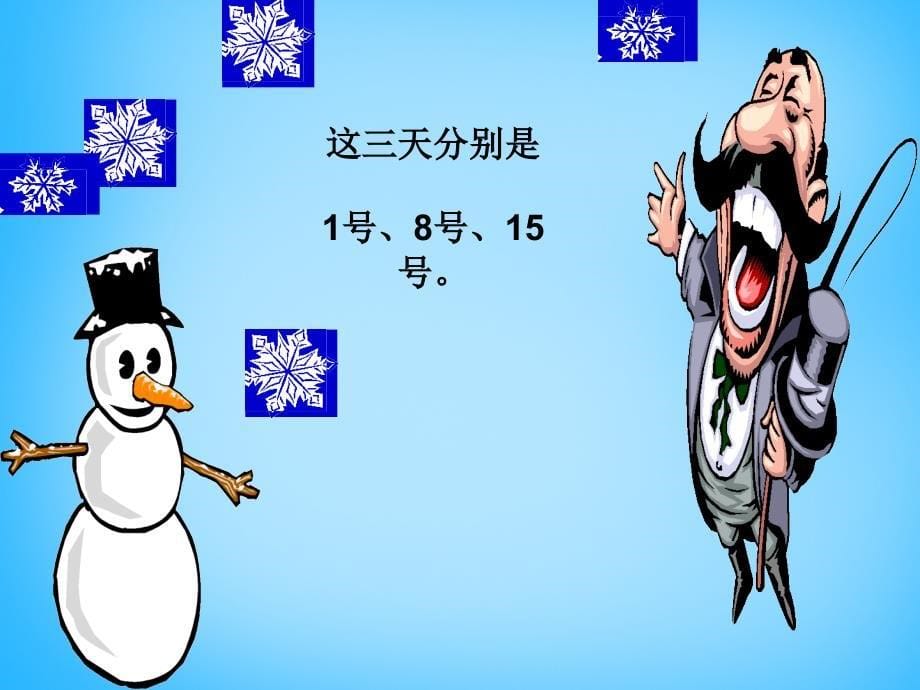 这三天分别是

1号、8号、15号。